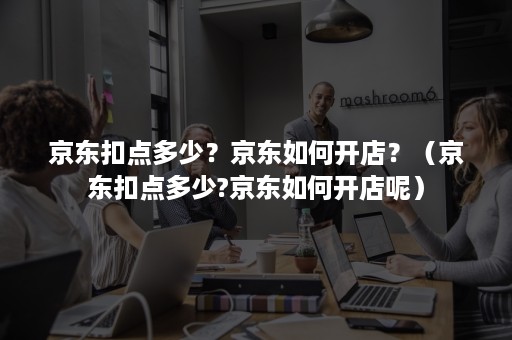 mashroom6

京东扣点多少？京东如何开店？（京东扣点多少?京东如何开店呢）